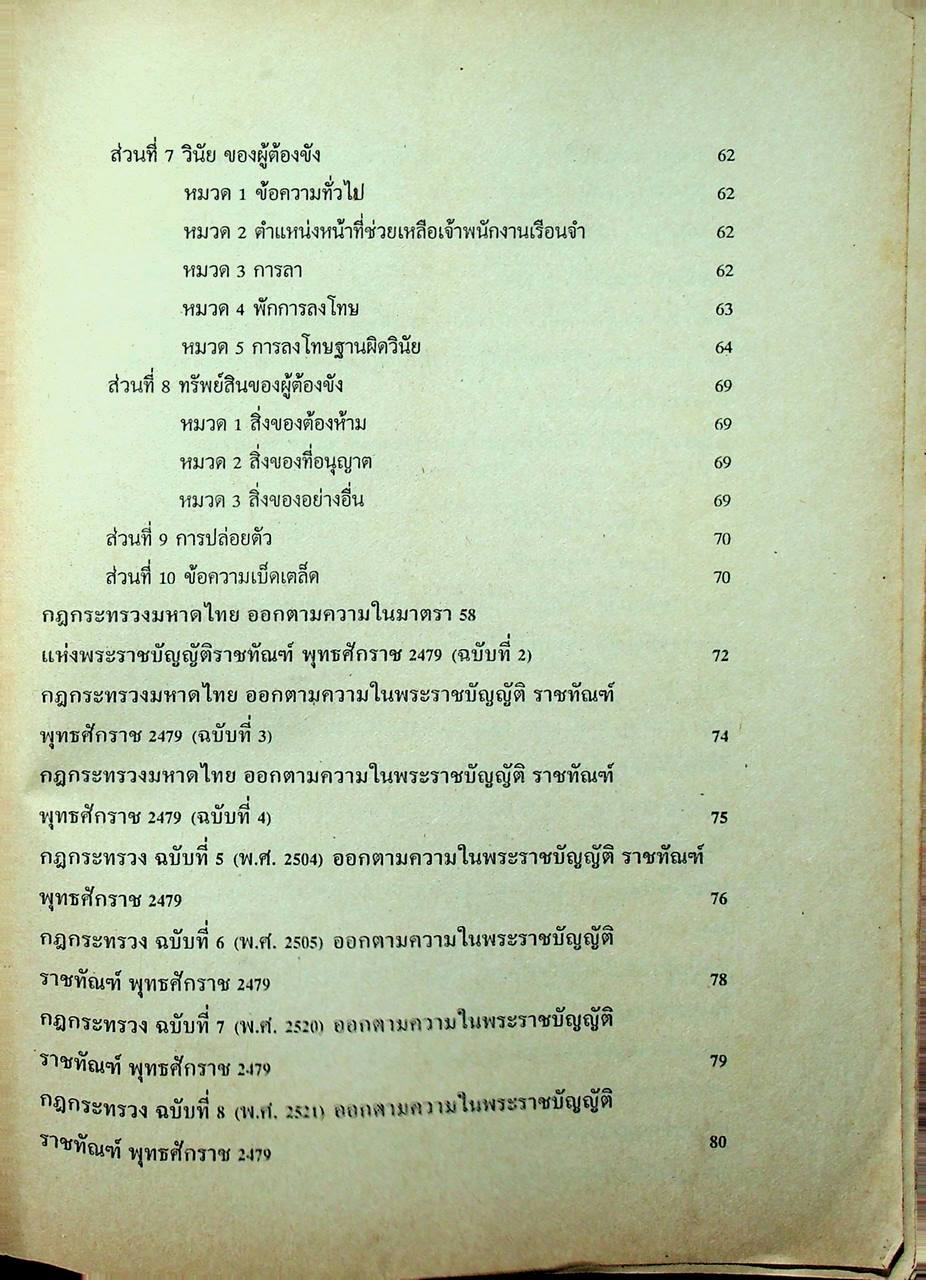 ส่วนที่ 7 วินัย ของผู้ต้องขัง 62

หมวด 1 ข้อความทั่วไป 62

หมวด 2 ตำแหน่งหน้าที่ช่วยเหลือเจ้าพนักงานเรือนจำ 62

หมวด 3 การลา 62

หมวด 4 พักการลงโทษ 63

หมวด 5 การลงโทษฐานผิดวินัย 64

ส่วนที่ 8 ทรัพย์สินของผู้ต้องขัง 69

หมวด 1 สิ่งของต้องห้าม 69

หมวด 2 สิ่งของที่อนุญาต 69

หมวด 3 สิ่งของอย่างอื่น 69

ส่วนที่ 9 การปล่อยตัว 70

ส่วนที่ 10 ข้อความเบ็ดเตล็ด 70

กฎกระทรวงมหาดไทย ออกตามความในมาตรา 58 แห่งพระราชบัญญัติราชทัณฑ์ พุทธศักราช 2479 (ฉบับที่ 2) 72

กฎกระทรวงมหาดไทย ออกตามความในพระราชบัญญัติ ราชทัณฑ์ พุทธศักราช 2479 (ฉบับที่ 3) 74

กฎกระทรวงมหาดไทย ออกตามความในพระราชบัญญัติ ราชทัณฑ์ พุทธศักราช 2479 (ฉบับที่ 4) 75

กฎกระทรวง ฉบับที่ 5 (พ.ศ. 2504) ออกตามความในพระราชบัญญัติ ราชทัณฑ์ พุทธศักราช 2479 76

กฎกระทรวง ฉบับที่ 6 (พ.ศ. 2505) ออกตามความในพระราชบัญญัติ ราชทัณฑ์ พุทธศักราช 2479 78

กฎกระทรวง ฉบับที่ 7 (พ.ศ. 2520) ออกตามความในพระราชบัญญัติ ราชทัณฑ์ พุทธศักราช 2479 79

กฎกระทรวง ฉบับที่ 8 (พ.ศ. 2521) ออกตามความในพระราชบัญญัติ ราชทัณฑ์ พุทธศักราช 2479 80